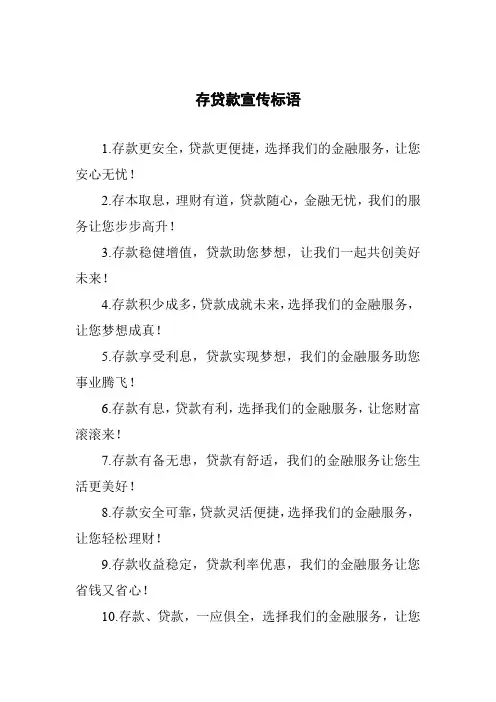 存贷款宣传标语

1.存款更安全，贷款更便捷，选择我们的金融服务，让您安心无忧！

2.存本取息，理财有道，贷款随心，金融无忧，我们的服务让您步步高升！

3.存款稳健增值，贷款助您梦想，让我们一起共创美好未来！

4.存款积少成多，贷款成就未来，选择我们的金融服务，让您梦想成真！

5.存款享受利息，贷款实现梦想，我们的金融服务助您事业腾飞！

6.存款有息，贷款有利，选择我们的金融服务，让您财富滚滚来！

7.存款有备无患，贷款有舒适，我们的金融服务让您生活更美好！

8.存款安全可靠，贷款灵活便捷，选择我们的金融服务，让您轻松理财！

9.存款收益稳定，贷款利率优惠，我们的金融服务让您省钱又省心！

10.存款、贷款，一应俱全，选择我们的金融服务，让您